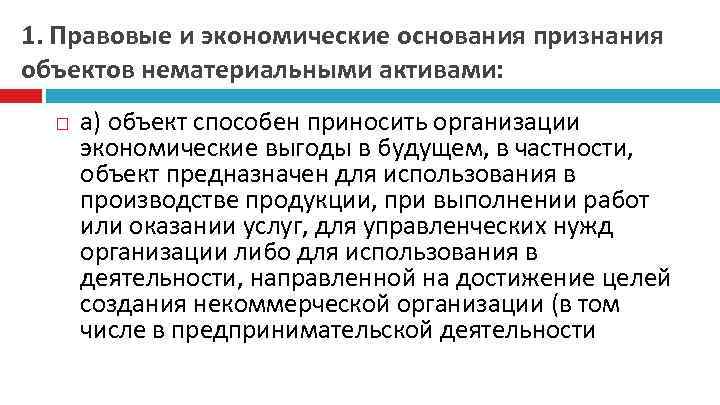 1. Правовые и экономические основания признания объектов нематериальными активами:

а) объект способен приносить организации экономические выгоды в будущем, в частности, объект предназначен для использования в производстве продукции, при выполнении работ или оказании услуг, для управленческих нужд организации либо для использования в деятельности, направленной на достижение целей создания некоммерческой организации (в том числе в предпринимательской деятельности